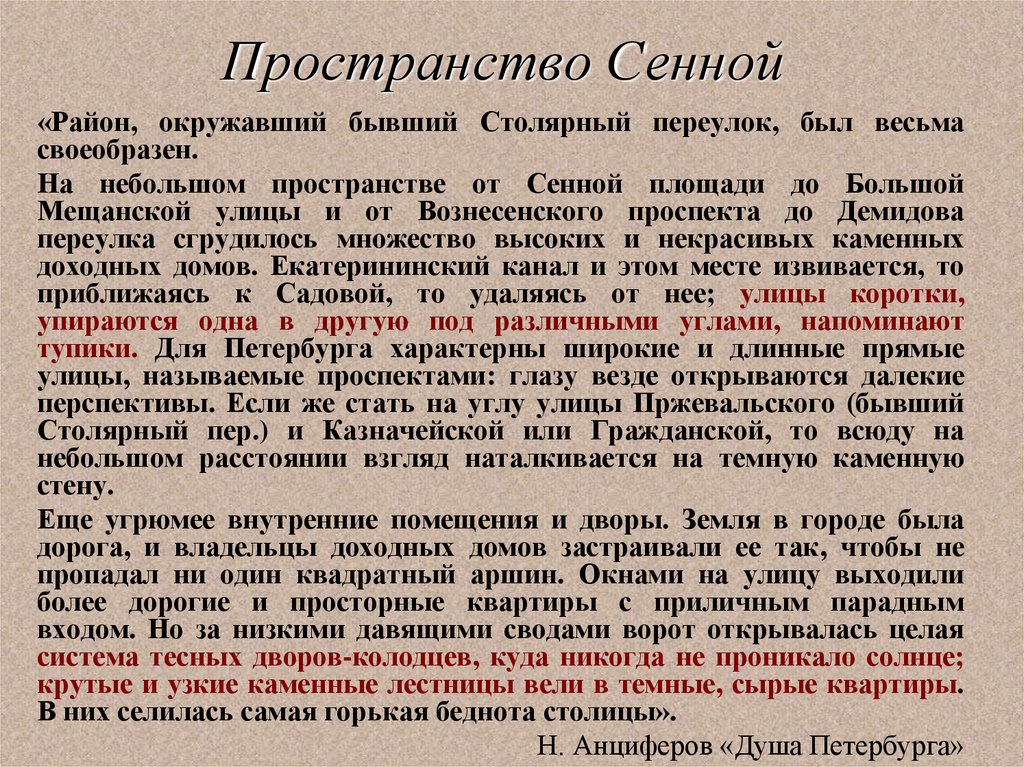 Пространство Сенной

«Район, окружавший бывший Столярный переулок, был весьма своеобразен.

На небольшом пространстве от Сенной площади до Большой Мещанской улицы и от Вознесенского проспекта до Демидова переулка сгрудилось множество высоких и некрасивых каменных доходных домов. Екатерининский канал и этом месте извивается, то приближаясь к Садовой, то удаляясь от нее; улицы коротки, упираются одна в другую под различными углами, напоминают тупики. Для Петербурга характерны широкие и длинные прямые улицы, называемые проспектами: глазу везде открываются далекие перспективы. Если же стать на углу улицы Пржевальского (бывший Столярный пер.) и Казначейской или Гражданской, то всюду на небольшом расстоянии взгляд наталкивается на темную каменную стену.

Еще угрюмее внутренние помещения и дворы. Земля в городе была дорога, и владельцы доходных домов застраивали ее так, чтобы не пропадал ни один квадратный аршин. Окнами на улицу выходили более дорогие и просторные квартиры с приличным парадным входом. Но за низкими давящими сводами ворот открывалась целая система тесных дворов-колодцев, куда никогда не проникало солнце; крутые и узкие каменные лестницы вели в темные, сырые квартиры. В них селилась самая горькая беднота столицы».

Н. Анциферов «Душа Петербурга»